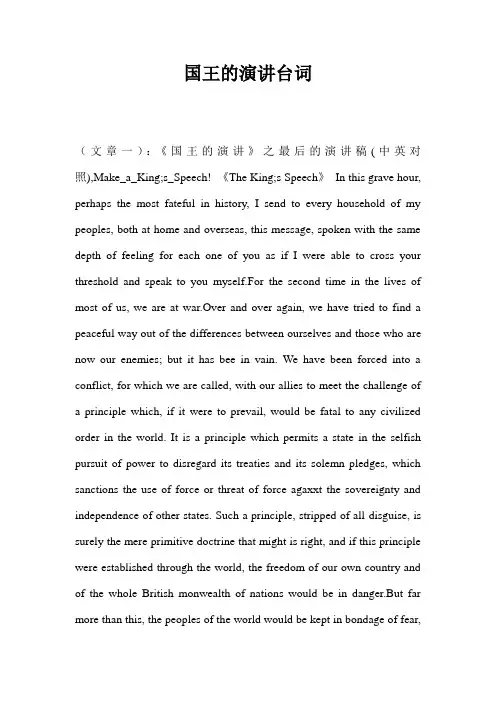 国王的演讲台词

（文章一）：《国王的演讲》之最后的演讲稿(中英对照),Make_a_King;s_Speech! 《The King;s Speech》 In this grave hour, perhaps the most fateful in history, I send to every household of my peoples, both at home and overseas, this message, spoken with the same depth of feeling for each one of you as if I were able to cross your threshold and speak to you myself.For the second time in the lives of most of us, we are at war.Over and over again, we have tried to find a peaceful way out of the differences between ourselves and those who are now our enemies; but it has bee in vain. We have been forced into a conflict, for which we are called, with our allies to meet the challenge of a principle which, if it were to prevail, would be fatal to any civilized order in the world. It is a principle which permits a state in the selfish pursuit of power to disregard its treaties and its solemn pledges, which sanctions the use of force or threat of force agaxxt the sovereignty and independence of other states. Such a principle, stripped of all disguise, is surely the mere primitive doctrine that might is right, and if this principle were established through the world, the freedom of our own country and of the whole British monwealth of nations would be in danger.But far more than this, the peoples of the world would be kept in bondage of fear,